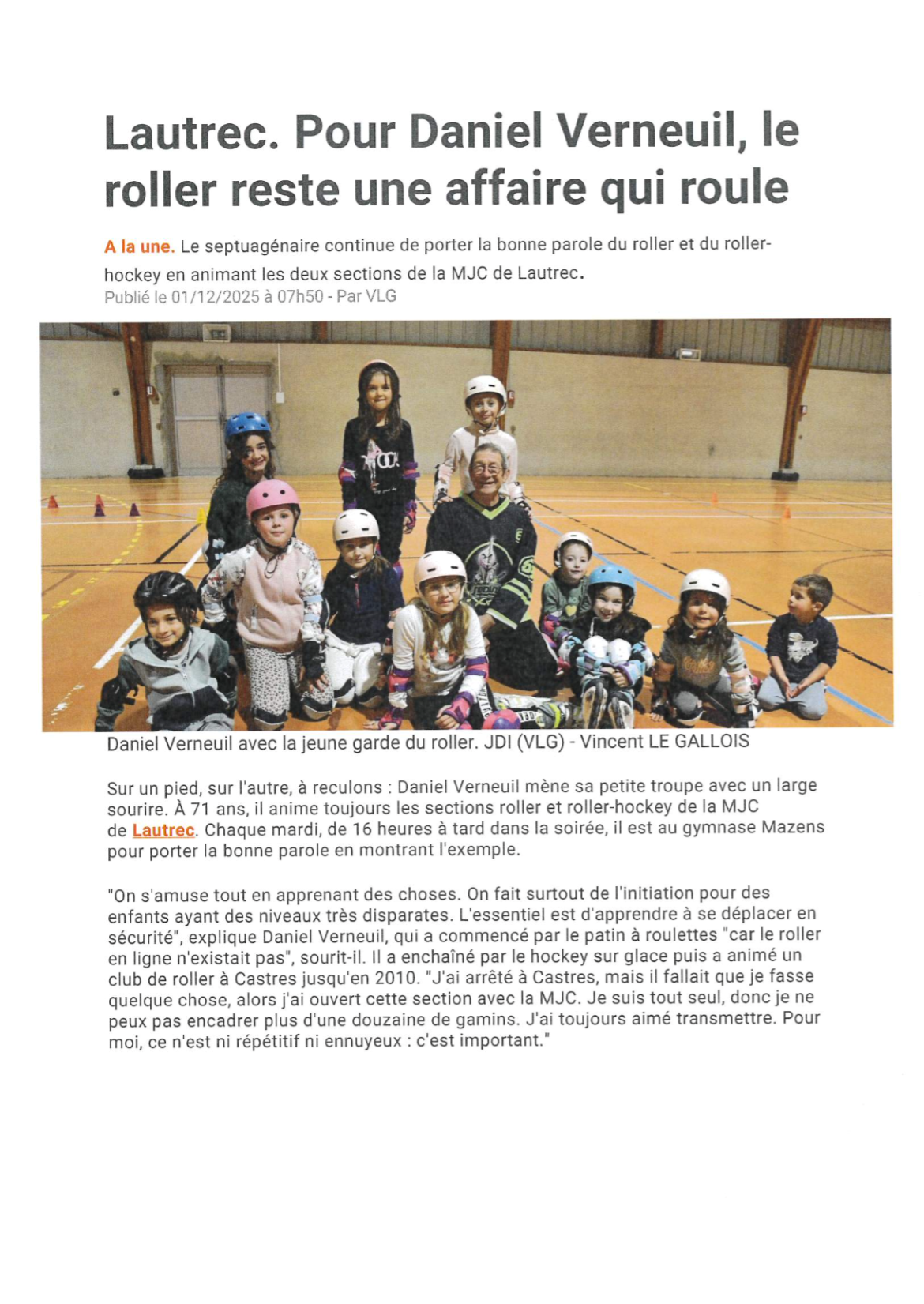 Lautrec. Pour Daniel Verneuil, le roller reste une affaire qui roule

A la une. Le septuagénaire continue de porter la bonne parole du roller et du roller-hockey en animant les deux sections de la MJC de Lautrec.
Publié le 01/12/2025 à 07h50 - Par VLG

Daniel Verneuil avec la jeune garde du roller. JDI (VLG) - Vincent LE GALLOIS

Sur un pied, sur l'autre, à reculons : Daniel Verneuil mène sa petite troupe avec un large sourire. À 71 ans, il anime toujours les sections roller et roller-hockey de la MJC de Lautrec. Chaque mardi, de 16 heures à tard dans la soirée, il est au gymnase Mazens pour porter la bonne parole en montrant l'exemple.

"On s'amuse tout en apprenant des choses. On fait surtout de l'initiation pour des enfants ayant des niveaux très disparates. L'essentiel est d'apprendre à se déplacer en sécurité", explique Daniel Verneuil, qui a commencé par le patin à roulettes "car le roller en ligne n'existait pas", sourit-il. Il a enchaîné par le hockey sur glace puis a animé un club de roller à Castres jusqu'en 2010. "J'ai arrêté à Castres, mais il fallait que je fasse quelque chose, alors j'ai ouvert cette section avec la MJC. Je suis tout seul, donc je ne peux pas encadrer plus d'une douzaine de gamins. J'ai toujours aimé transmettre. Pour moi, ce n'est ni répétitif ni ennuyeux : c'est important."